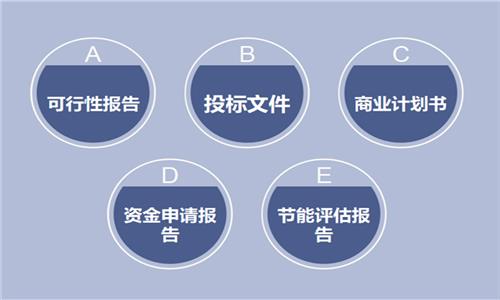 A
可行性报告

B
投标文件

C
商业计划书

D
资金申请报告

E
节能评估报告